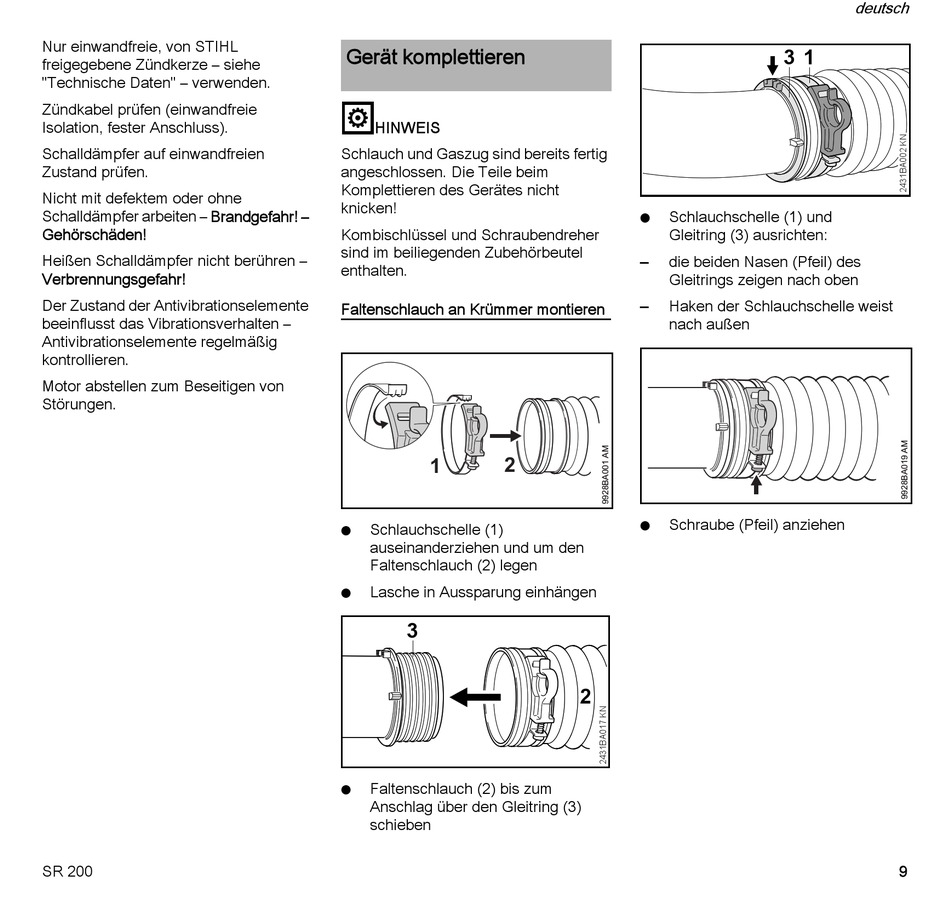 deutsch

Nur einwandfreie, von STIHL freigegebene Zündkerze – siehe "Technische Daten" – verwenden.

Zündkabel prüfen (einwandfreie Isolation, fester Anschluss).

Schalldämpfer auf einwandfreien Zustand prüfen.

Nicht mit defektem oder ohne Schalldämpfer arbeiten – Brandgefahr! – Gehörschäden!

Heißen Schalldämpfer nicht berühren – Verbrennungsgefahr!

Der Zustand der Antivibrationselemente beeinflusst das Vibrationsverhalten – Antivibrationselemente regelmäßig kontrollieren.

Motor abstellen zum Beseitigen von Störungen.

Gerät komplettieren

HINWEIS

Schlauch und Gaszug sind bereits fertig angeschlossen. Die Teile beim Komplettieren des Gerätes nicht knicken!

Kombischlüssel und Schraubendreher sind im beiliegenden Zubehörbeutel enthalten.

Faltenschlauch an Krümmer montieren

1 2

9928BA001 AM

● Schlauchschelle (1) auseinanderziehen und um den Faltenschlauch (2) legen

● Lasche in Aussparung einhängen

3

2

2431BA017 KN

● Faltenschlauch (2) bis zum Anschlag über den Gleitring (3) schieben

3 1

2431BA002 KN

● Schlauchschelle (1) und Gleitring (3) ausrichten:

– die beiden Nasen (Pfeil) des Gleitrings zeigen nach oben

– Haken der Schlauchschelle weist nach außen

9928BA019 AM

● Schraube (Pfeil) anziehen

SR 200

9